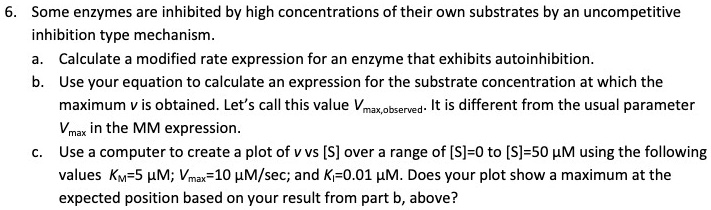 6. Some enzymes are inhibited by high concentrations of their own substrates by an uncompetitive inhibition type mechanism.

a. Calculate a modified rate expression for an enzyme that exhibits autoinhibition.

b. Use your equation to calculate an expression for the substrate concentration at which the maximum $v$ is obtained. Let's call this value $V_{max,observed}$. It is different from the usual parameter $V_{max}$ in the MM expression.

c. Use a computer to create a plot of $v$ vs [S] over a range of [S]=0 to [S]=50 μM using the following values $K_M$=5 μM; $V_{max}$=10 μM/sec; and $K_I$=0.01 μM. Does your plot show a maximum at the expected position based on your result from part b, above?